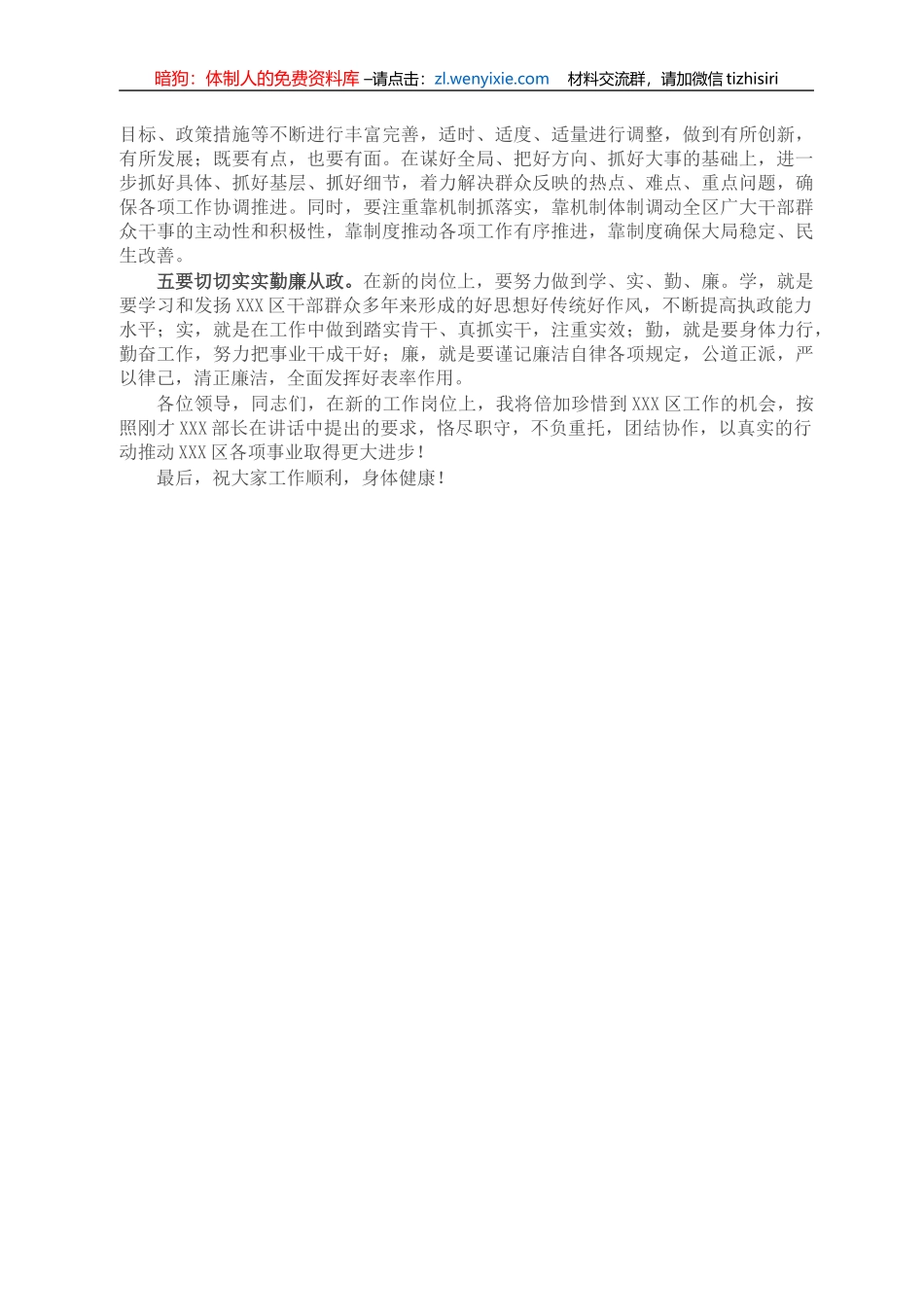 暗狗：体制人的免费资料库 –请点击：zl.wenyixie.com　材料交流群，请加微信 tizhisiri

目标、政策措施等不断进行丰富完善，适时、适度、适量进行调整，做到有所创新，有所发展；既要有点，也要有面。在谋好全局、把好方向、抓好大事的基础上，进一步抓好具体、抓好基层、抓好细节，着力解决群众反映的热点、难点、重点问题，确保各项工作协调推进。同时，要注重靠机制抓落实，靠机制体制调动全区广大干部群众干事的主动性和积极性，靠制度推动各项工作有序推进，靠制度确保大局稳定、民生改善。

五要切切实实勤廉从政。在新的岗位上，要努力做到学、实、勤、廉。学，就是要学习和发扬XXX区干部群众多年来形成的好思想好传统好作风，不断提高执政能力水平；实，就是在工作中做到踏实肯干、真抓实干，注重实效；勤，就是要身体力行，勤奋工作，努力把事业干成干好；廉，就是要谨记廉洁自律各项规定，公道正派，严以律己，清正廉洁，全面发挥好表率作用。

各位领导，同志们，在新的工作岗位上，我将倍加珍惜到XXX区工作的机会，按照刚才XXX部长在讲话中提出的要求，恪尽职守，不负重托，团结协作，以真实的行动推动XXX区各项事业取得更大进步！

最后，祝大家工作顺利，身体健康！